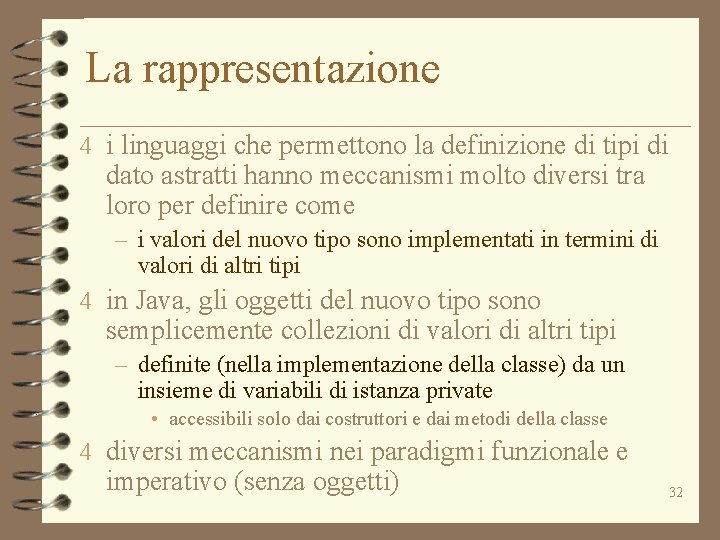 La rappresentazione

4 i linguaggi che permettono la definizione di tipi di dato astratti hanno meccanismi molto diversi tra loro per definire come

– i valori del nuovo tipo sono implementati in termini di valori di altri tipi

4 in Java, gli oggetti del nuovo tipo sono semplicemente collezioni di valori di altri tipi

– definite (nella implementazione della classe) da un insieme di variabili di istanza private

• accessibili solo dai costruttori e dai metodi della classe

4 diversi meccanismi nei paradigmi funzionale e imperativo (senza oggetti)

32